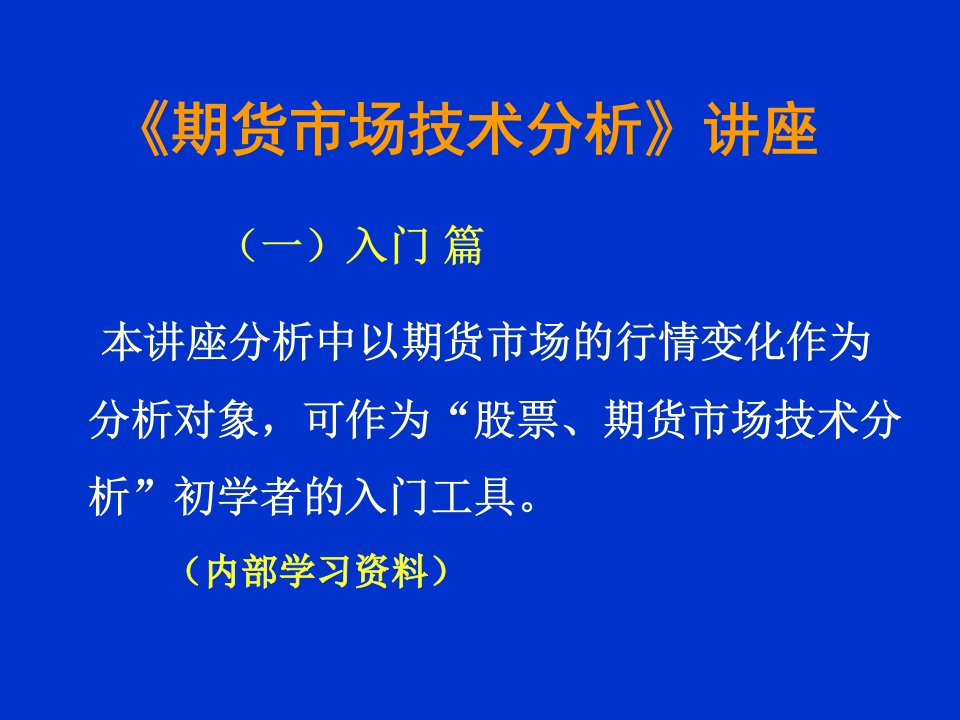 《期货市场技术分析》讲座

（一）入门 篇

本讲座分析中以期货市场的行情变化作为分析对象，可作为“股票、期货市场技术分析”初学者的入门工具。

（内部学习资料）